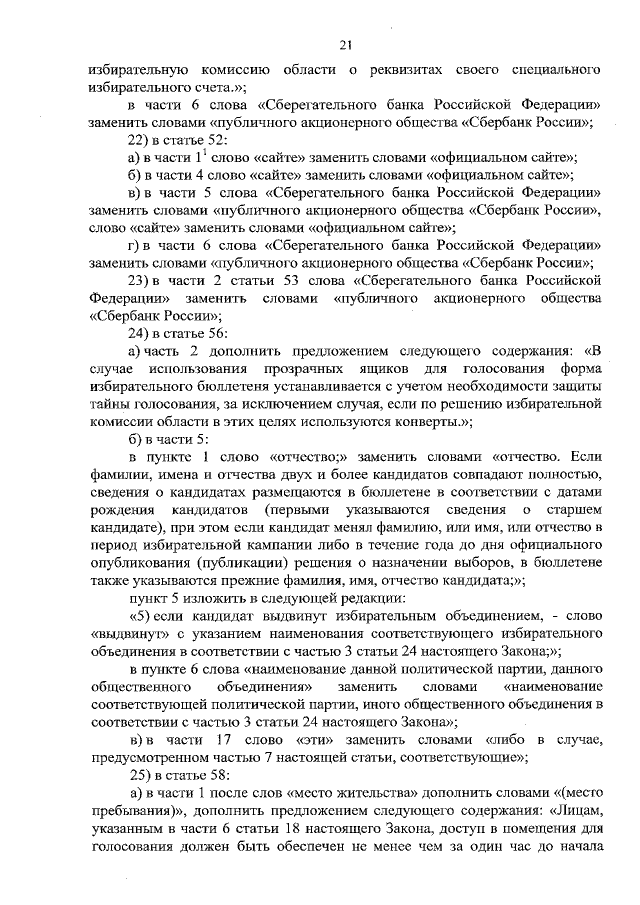 21

избирательную комиссию области о реквизитах своего специального избирательного счета.»;

в части 6 слова «Сберегательного банка Российской Федерации» заменить словами «публичного акционерного общества «Сбербанк России»;

22) в статье 52:

а) в части $1^1$ слово «сайте» заменить словами «официальном сайте»;

б) в части 4 слово «сайте» заменить словами «официальном сайте»;

в) в части 5 слова «Сберегательного банка Российской Федерации» заменить словами «публичного акционерного общества «Сбербанк России», слово «сайте» заменить словами «официальном сайте»;

г) в части 6 слова «Сберегательного банка Российской Федерации» заменить словами «публичного акционерного общества «Сбербанк России»;

23) в части 2 статьи 53 слова «Сберегательного банка Российской Федерации» заменить словами «публичного акционерного общества «Сбербанк России»;

24) в статье 56:

а) часть 2 дополнить предложением следующего содержания: «В случае использования прозрачных ящиков для голосования форма избирательного бюллетеня устанавливается с учетом необходимости защиты тайны голосования, за исключением случая, если по решению избирательной комиссии области в этих целях используются конверты.»;

б) в части 5:

в пункте 1 слово «отчество;» заменить словами «отчество. Если фамилии, имена и отчества двух и более кандидатов совпадают полностью, сведения о кандидатах размещаются в бюллетене в соответствии с датами рождения кандидатов (первыми указываются сведения о старшем кандидате), при этом если кандидат менял фамилию, или имя, или отчество в период избирательной кампании либо в течение года до дня официального опубликования (публикации) решения о назначении выборов, в бюллетене также указываются прежние фамилия, имя, отчество кандидата;»;

пункт 5 изложить в следующей редакции:

«5) если кандидат выдвинут избирательным объединением, - слово «выдвинут» с указанием наименования соответствующего избирательного объединения в соответствии с частью 3 статьи 24 настоящего Закона;»;

в пункте 6 слова «наименование данной политической партии, данного общественного объединения» заменить словами «наименование соответствующей политической партии, иного общественного объединения в соответствии с частью 3 статьи 24 настоящего Закона»;

в) в части 17 слово «эти» заменить словами «либо в случае, предусмотренном частью 7 настоящей статьи, соответствующие»;

25) в статье 58:

а) в части 1 после слов «место жительства» дополнить словами «(место пребывания)», дополнить предложением следующего содержания: «Лицам, указанным в части 6 статьи 18 настоящего Закона, доступ в помещения для голосования должен быть обеспечен не менее чем за один час до начала